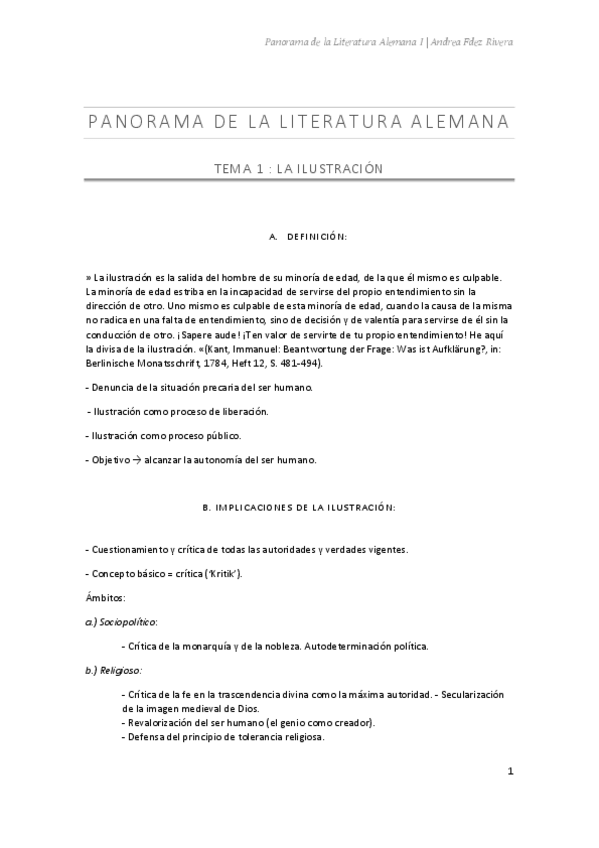 Panorama de la Literatura Alemana I | Andrea Fdez Rivera

PANORAMA DE LA LITERATURA ALEMANA

TEMA 1 : LA ILUSTRACIÓN

A. DEFINICIÓN:

» La ilustración es la salida del hombre de su minoría de edad, de la que él mismo es culpable. La minoría de edad estriba en la incapacidad de servirse del propio entendimiento sin la dirección de otro. Uno mismo es culpable de esta minoría de edad, cuando la causa de la misma no radica en una falta de entendimiento, sino de decisión y de valentía para servirse de él sin la conducción de otro. ¡Sapere aude! ¡Ten valor de servirte de tu propio entendimiento! He aquí la divisa de la ilustración. «(Kant, Immanuel: Beantwortung der Frage: Was ist Aufklärung?, in: Berlinische Monatsschrift, 1784, Heft 12, S. 481-494).

- Denuncia de la situación precaria del ser humano.

- Ilustración como proceso de liberación.

- Ilustración como proceso público.

- Objetivo → alcanzar la autonomía del ser humano.

B. IMPLICACIONES DE LA ILUSTRACIÓN:

- Cuestionamiento y crítica de todas las autoridades y verdades vigentes.

- Concepto básico = crítica ('Kritik').

Ámbitos:

a.) Sociopolítico:

- Crítica de la monarquía y de la nobleza. Autodeterminación política.

b.) Religioso:

- Crítica de la fe en la trascendencia divina como la máxima autoridad. - Secularización de la imagen medieval de Dios.
- Revalorización del ser humano (el genio como creador).
- Defensa del principio de tolerancia religiosa.

1